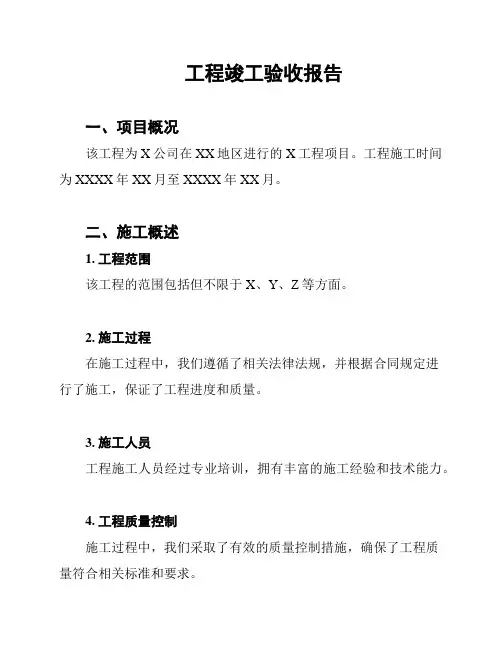 工程竣工验收报告

一、项目概况

该工程为 X 公司在 XX 地区进行的 X 工程项目。工程施工时间为 XXXX 年 XX 月至 XXXX 年 XX 月。

二、施工概述

1. 工程范围

该工程的范围包括但不限于 X、Y、Z 等方面。

2. 施工过程

在施工过程中，我们遵循了相关法律法规，并根据合同规定进行了施工，保证了工程进度和质量。

3. 施工人员

工程施工人员经过专业培训，拥有丰富的施工经验和技术能力。

4. 工程质量控制

施工过程中，我们采取了有效的质量控制措施，确保了工程质量符合相关标准和要求。